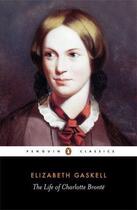 PENGUIN CLASSICS

ELIZABETH GASKELL

The Life of Charlotte Brontë